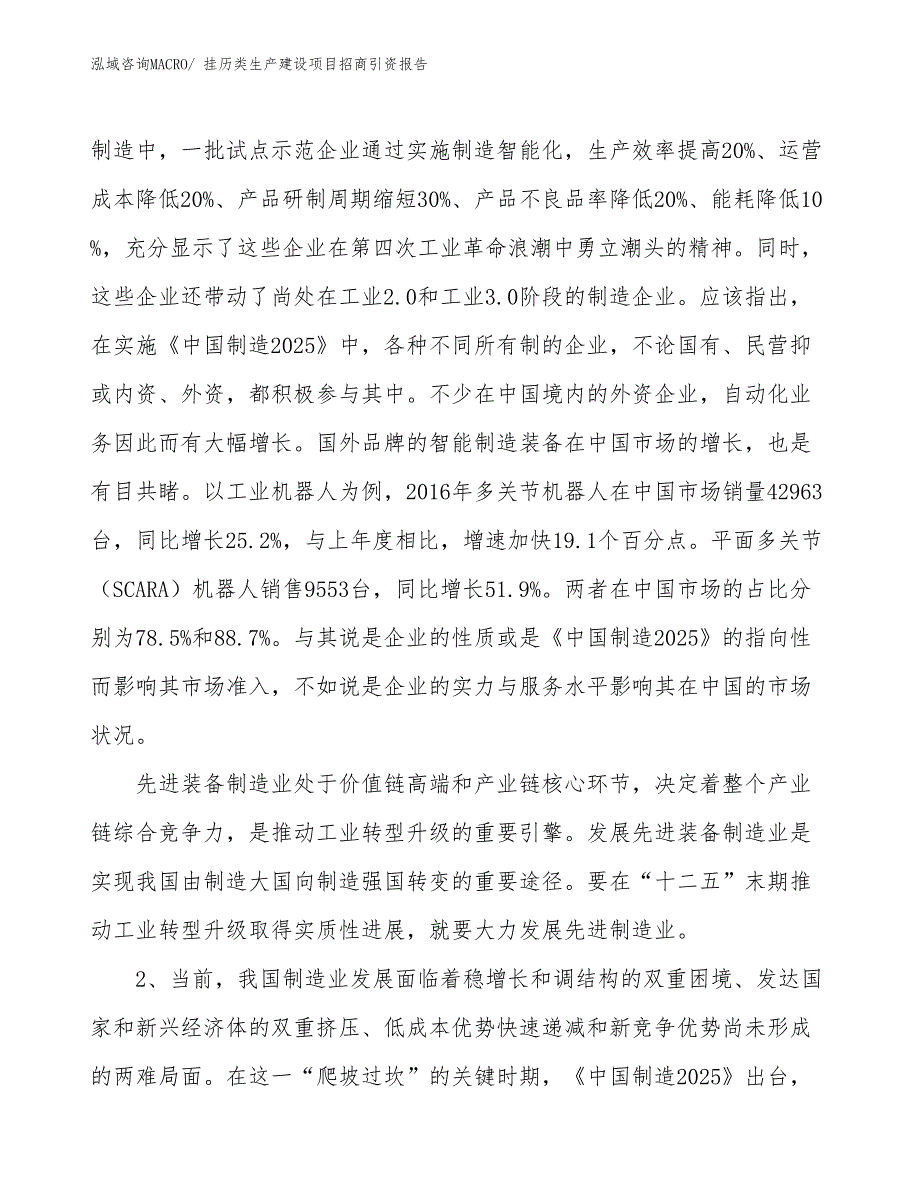 泓域咨询MACRO/ 挂历类生产建设项目招商引资报告

制造中，一批试点示范企业通过实施制造智能化，生产效率提高20%、运营成本降低20%、产品研制周期缩短30%、产品不良品率降低20%、能耗降低10%，充分显示了这些企业在第四次工业革命浪潮中勇立潮头的精神。同时，这些企业还带动了尚处在工业2.0和工业3.0阶段的制造企业。应该指出，在实施《中国制造2025》中，各种不同所有制的企业，不论国有、民营抑或内资、外资，都积极参与其中。不少在中国境内的外资企业，自动化业务因此而有大幅增长。国外品牌的智能制造装备在中国市场的增长，也是有目共睹。以工业机器人为例，2016年多关节机器人在中国市场销量42963台，同比增长25.2%，与上年度相比，增速加快19.1个百分点。平面多关节（SCARA）机器人销售9553台，同比增长51.9%。两者在中国市场的占比分别为78.5%和88.7%。与其说是企业的性质或是《中国制造2025》的指向性而影响其市场准入，不如说是企业的实力与服务水平影响其在中国的市场状况。

先进装备制造业处于价值链高端和产业链核心环节，决定着整个产业链综合竞争力，是推动工业转型升级的重要引擎。发展先进装备制造业是实现我国由制造大国向制造强国转变的重要途径。要在“十二五”末期推动工业转型升级取得实质性进展，就要大力发展先进制造业。

2、当前，我国制造业发展面临着稳增长和调结构的双重困境、发达国家和新兴经济体的双重挤压、低成本优势快速递减和新竞争优势尚未形成的两难局面。在这一“爬坡过坎”的关键时期，《中国制造2025》出台，